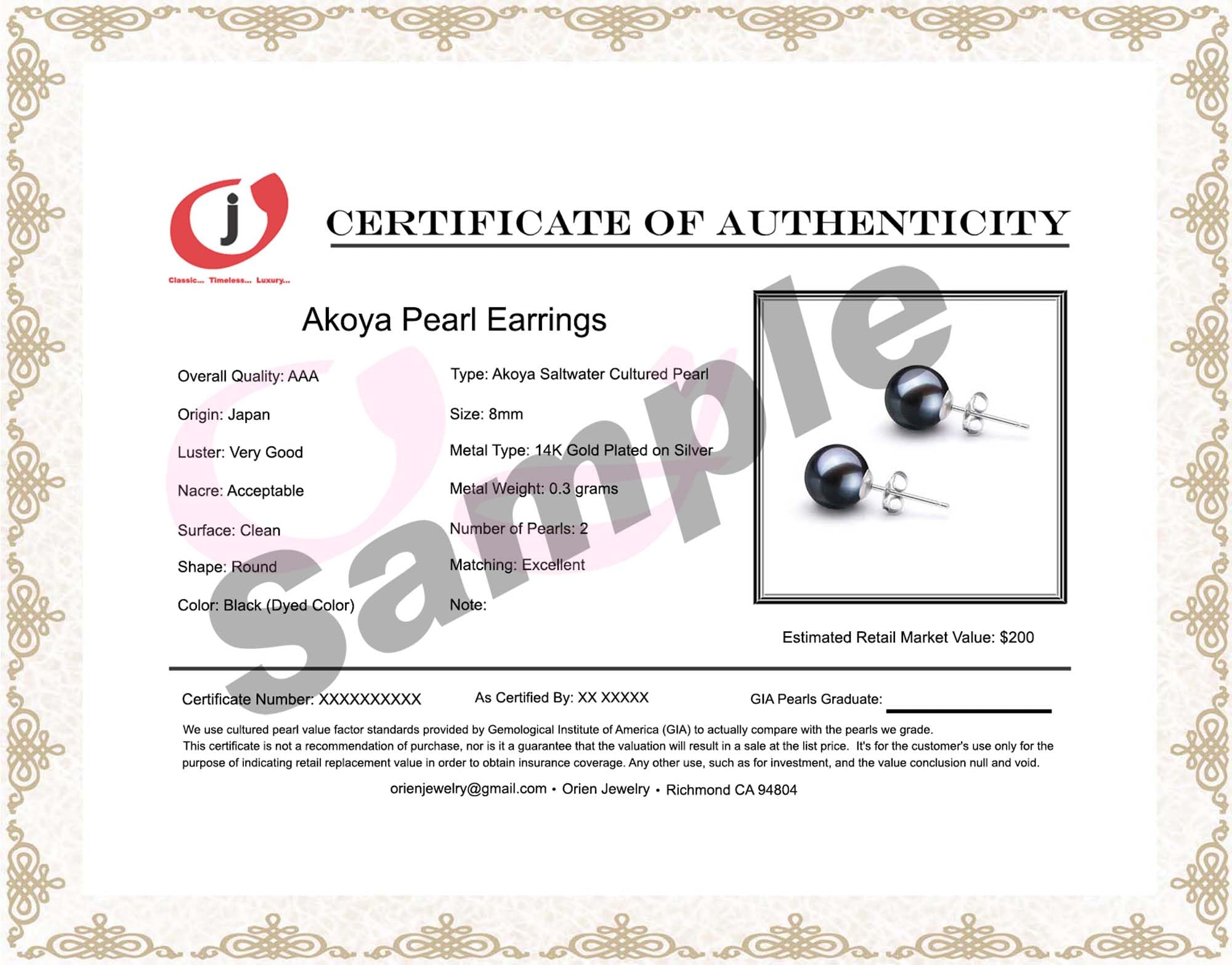 j

Classic... Timeless... Luxury...

CERTIFICATE OF AUTHENTICITY

Akoya Pearl Earrings

Overall Quality: AAA

Origin: Japan

Luster: Very Good

Nacre: Acceptable

Surface: Clean

Shape: Round

Color: Black (Dyed Color)

Type: Akoya Saltwater Cultured Pearl

Size: 8mm

Metal Type: 14K Gold Plated on Silver

Metal Weight: 0.3 grams

Number of Pearls: 2

Matching: Excellent

Note:

Estimated Retail Market Value: $200

Certificate Number: XXXXXXXXXX

As Certified By: XX XXXXX

GIA Pearls Graduate: ____

We use cultured pearl value factor standards provided by Gemological Institute of America (GIA) to actually compare with the pearls we grade.
This certificate is not a recommendation of purchase, nor is it a guarantee that the valuation will result in a sale at the list price. It's for the customer's use only for the purpose of indicating retail replacement value in order to obtain insurance coverage. Any other use, such as for investment, and the value conclusion null and void.

orienjewelry@gmail.com • Orien Jewelry • Richmond CA 94804

Sample